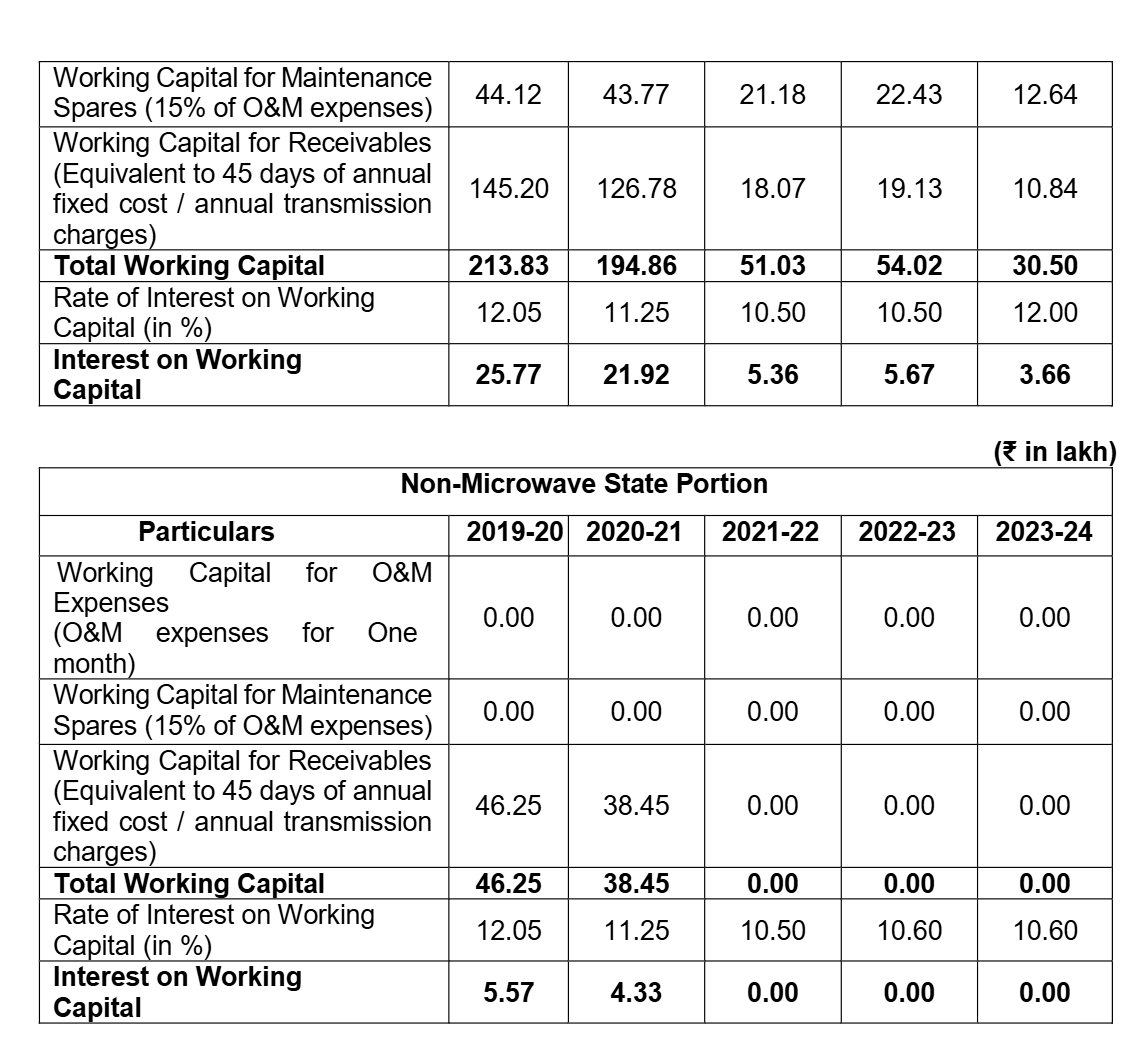 | Working Capital for Maintenance Spares (15% of O&M expenses) | 44.12 | 43.77 | 21.18 | 22.43 | 12.64 |
|---|---|---|---|---|---|
| Working Capital for Receivables (Equivalent to 45 days of annual fixed cost / annual transmission charges) | 145.20 | 126.78 | 18.07 | 19.13 | 10.84 |
| Total Working Capital | 213.83 | 194.86 | 51.03 | 54.02 | 30.50 |
| Rate of Interest on Working Capital (in %) | 12.05 | 11.25 | 10.50 | 10.50 | 12.00 |
| Interest on Working Capital | 25.77 | 21.92 | 5.36 | 5.67 | 3.66 |

(₹ in lakh)

| Non-Microwave State Portion | | | | | |
|---|---|---|---|---|---|
| Particulars | 2019-20 | 2020-21 | 2021-22 | 2022-23 | 2023-24 |
| Working Capital for O&M Expenses (O&M expenses for One month) | 0.00 | 0.00 | 0.00 | 0.00 | 0.00 |
| Working Capital for Maintenance Spares (15% of O&M expenses) | 0.00 | 0.00 | 0.00 | 0.00 | 0.00 |
| Working Capital for Receivables (Equivalent to 45 days of annual fixed cost / annual transmission charges) | 46.25 | 38.45 | 0.00 | 0.00 | 0.00 |
| Total Working Capital | 46.25 | 38.45 | 0.00 | 0.00 | 0.00 |
| Rate of Interest on Working Capital (in %) | 12.05 | 11.25 | 10.50 | 10.60 | 10.60 |
| Interest on Working Capital | 5.57 | 4.33 | 0.00 | 0.00 | 0.00 |